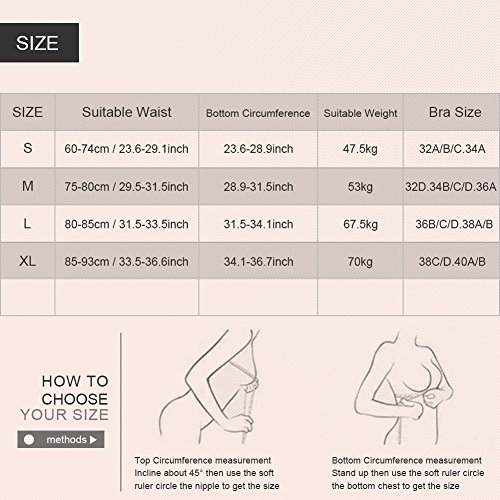 SIZE

| SIZE | Suitable Waist | Bottom Circumference | Suitable Weight | Bra Size |
|---|---|---|---|---|
| S | 60-74cm / 23.6-29.1inch | 23.6-28.9inch | 47.5kg | 32A/B/C.34A |
| M | 75-80cm / 29.5-31.5inch | 28.9-31.5inch | 53kg | 32D.34B/C/D.36A |
| L | 80-85cm / 31.5-33.5inch | 31.5-34.1inch | 67.5kg | 36B/C/D.38A/B |
| XL | 85-93cm / 33.5-36.6inch | 34.1-36.7inch | 70kg | 38C/D.40A/B |
| | | | | |

HOW TO CHOOSE YOUR SIZE

methods

Top Circumference measurement Incline about 45° then use the soft ruler circle the nipple to get the size

Bottom Circumference measurement Stand up then use the soft ruler circle the bottom chest to get the size